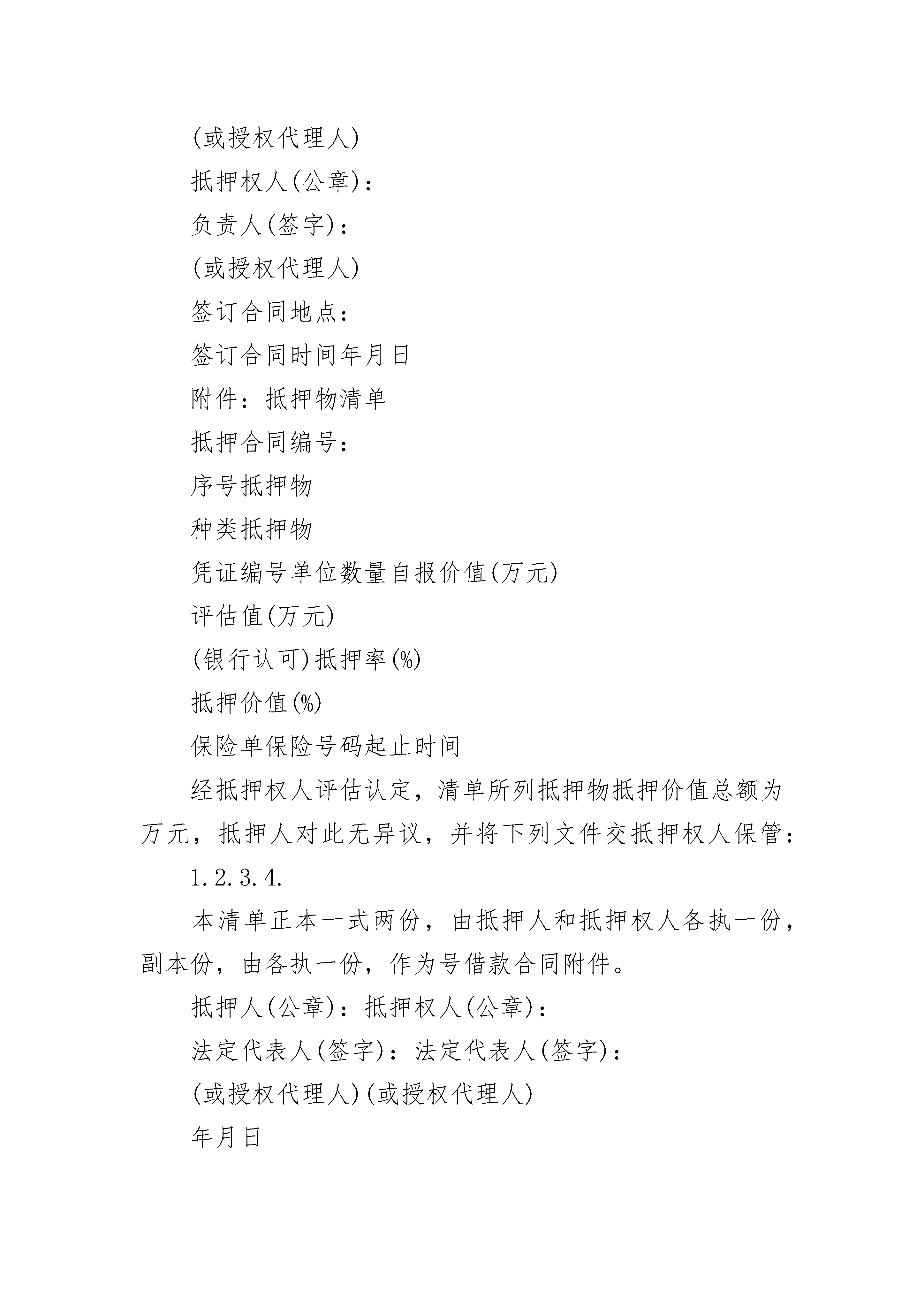 (或授权代理人)

抵押权人(公章)：

负责人(签字)：

(或授权代理人)

签订合同地点：

签订合同时间年月日

附件：抵押物清单

抵押合同编号：

序号抵押物

种类抵押物

凭证编号单位数量自报价值(万元)

评估值(万元)

(银行认可)抵押率(%)

抵押价值(%)

保险单保险号码起止时间

经抵押权人评估认定，清单所列抵押物抵押价值总额为万元，抵押人对此无异议，并将下列文件交抵押权人保管：

1.2.3.4.

本清单正本一式两份，由抵押人和抵押权人各执一份，副本份，由各执一份，作为号借款合同附件。

抵押人(公章)：抵押权人(公章)：

法定代表人(签字)：法定代表人(签字)：

(或授权代理人)(或授权代理人)

年月日